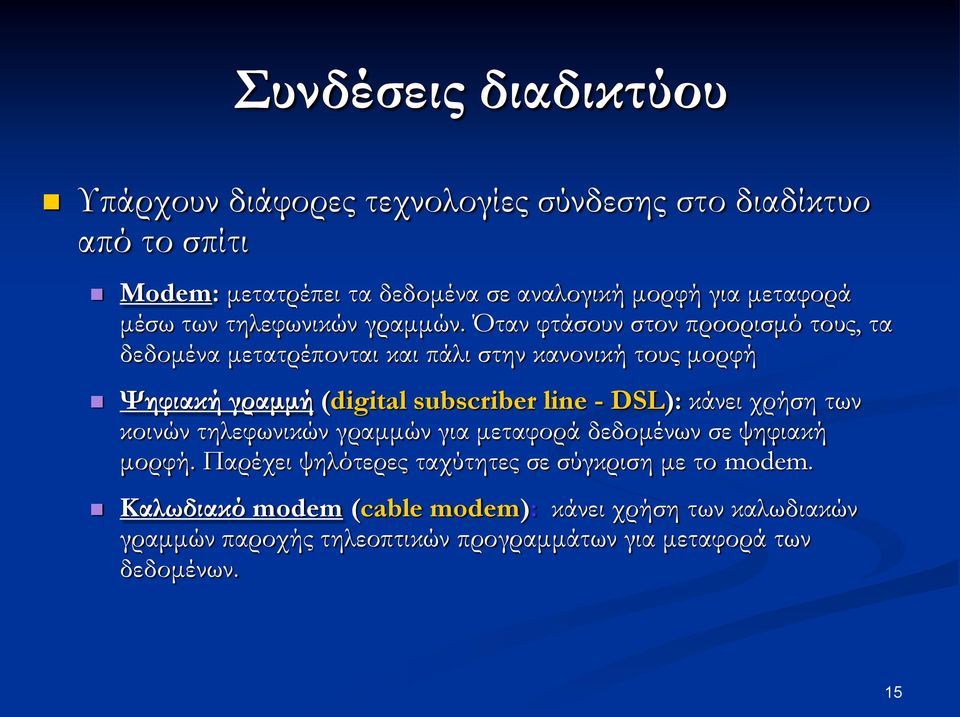 Συνδέσεις διαδικτύου

Υπάρχουν διάφορες τεχνολογίες σύνδεσης στο διαδίκτυο από το σπίτι

Modem: μετατρέπει τα δεδομένα σε αναλογική μορφή για μεταφορά μέσω των τηλεφωνικών γραμμών. Όταν φτάσουν στον προορισμό τους, τα δεδομένα μετατρέπονται και πάλι στην κανονική τους μορφή

Ψηφιακή γραμμή (digital subscriber line - DSL): κάνει χρήση των κοινών τηλεφωνικών γραμμών για μεταφορά δεδομένων σε ψηφιακή μορφή. Παρέχει ψηλότερες ταχύτητες σε σύγκριση με το modem.

Καλωδιακό modem (cable modem): κάνει χρήση των καλωδιακών γραμμών παροχής τηλεοπτικών προγραμμάτων για μεταφορά των δεδομένων.

15